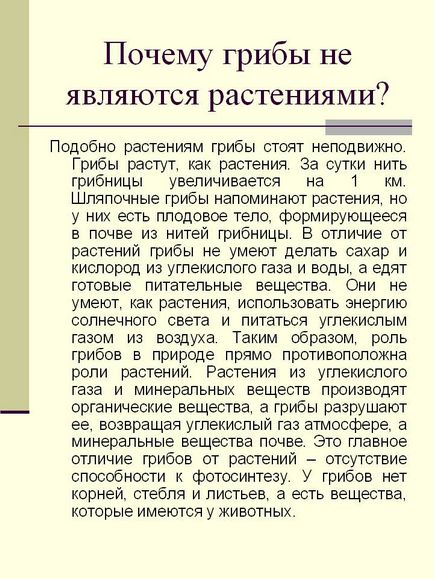 Почему грибы не являются растениями?

Подобно растениям грибы стоят неподвижно. Грибы растут, как растения. За сутки нить грибницы увеличивается на 1 км. Шляпочные грибы напоминают растения, но у них есть плодовое тело, формирующееся в почве из нитей грибницы. В отличие от растений грибы не умеют делать сахар и кислород из углекислого газа и воды, а едят готовые питательные вещества. Они не умеют, как растения, использовать энергию солнечного света и питаться углекислым газом из воздуха. Таким образом, роль грибов в природе прямо противоположна роли растений. Растения из углекислого газа и минеральных веществ производят органические вещества, а грибы разрушают ее, возвращая углекислый газ атмосфере, а минеральные вещества почве. Это главное отличие грибов от растений – отсутствие способности к фотосинтезу. У грибов нет корней, стебля и листьев, а есть вещества, которые имеются у животных.